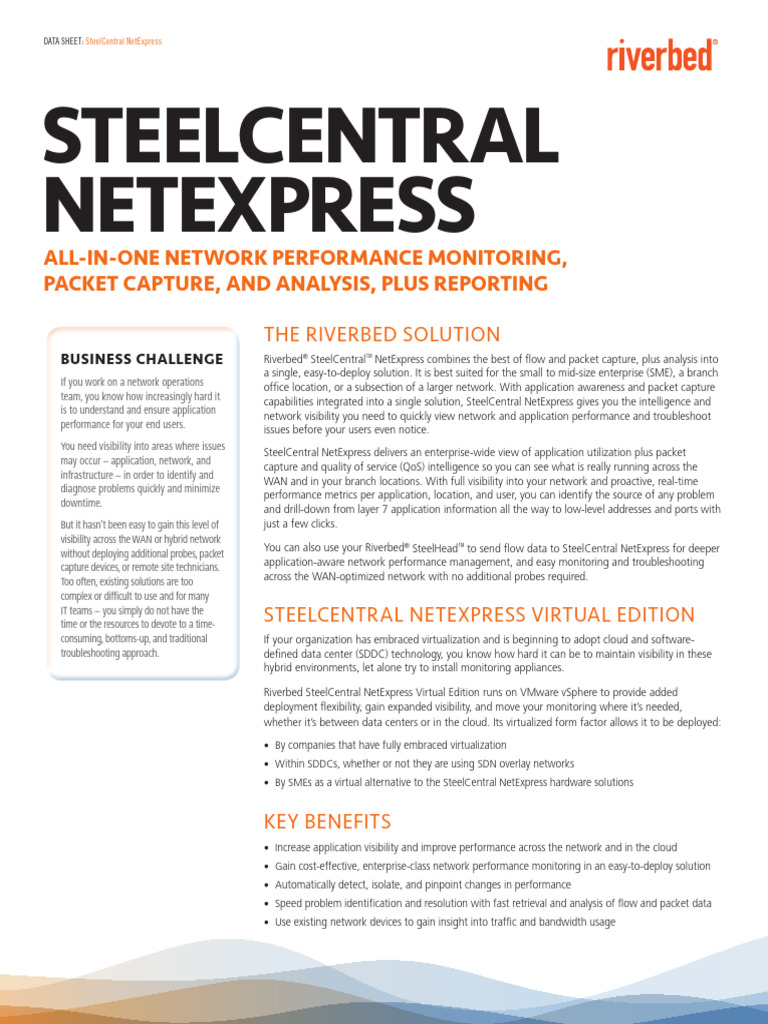 DATA SHEET: SteelCentral NetExpress

riverbed®

STEELCENTRAL NETEXPRESS

ALL-IN-ONE NETWORK PERFORMANCE MONITORING, PACKET CAPTURE, AND ANALYSIS, PLUS REPORTING

BUSINESS CHALLENGE

If you work on a network operations team, you know how increasingly hard it is to understand and ensure application performance for your end users.

You need visibility into areas where issues may occur – application, network, and infrastructure – in order to identify and diagnose problems quickly and minimize downtime.

But it hasn't been easy to gain this level of visibility across the WAN or hybrid network without deploying additional probes, packet capture devices, or remote site technicians. Too often, existing solutions are too complex or difficult to use and for many IT teams – you simply do not have the time or the resources to devote to a time-consuming, bottoms-up, and traditional troubleshooting approach.

THE RIVERBED SOLUTION

Riverbed® SteelCentral™ NetExpress combines the best of flow and packet capture, plus analysis into a single, easy-to-deploy solution. It is best suited for the small to mid-size enterprise (SME), a branch office location, or a subsection of a larger network. With application awareness and packet capture capabilities integrated into a single solution, SteelCentral NetExpress gives you the intelligence and network visibility you need to quickly view network and application performance and troubleshoot issues before your users even notice.

SteelCentral NetExpress delivers an enterprise-wide view of application utilization plus packet capture and quality of service (QoS) intelligence so you can see what is really running across the WAN and in your branch locations. With full visibility into your network and proactive, real-time performance metrics per application, location, and user, you can identify the source of any problem and drill-down from layer 7 application information all the way to low-level addresses and ports with just a few clicks.

You can also use your Riverbed® SteelHead™ to send flow data to SteelCentral NetExpress for deeper application-aware network performance management, and easy monitoring and troubleshooting across the WAN-optimized network with no additional probes required.

STEELCENTRAL NETEXPRESS VIRTUAL EDITION

If your organization has embraced virtualization and is beginning to adopt cloud and software-defined data center (SDDC) technology, you know how hard it can be to maintain visibility in these hybrid environments, let alone try to install monitoring appliances.

Riverbed SteelCentral NetExpress Virtual Edition runs on VMware vSphere to provide added deployment flexibility, gain expanded visibility, and move your monitoring where it's needed, whether it's between data centers or in the cloud. Its virtualized form factor allows it to be deployed:

• By companies that have fully embraced virtualization
• Within SDDCs, whether or not they are using SDN overlay networks
• By SMEs as a virtual alternative to the SteelCentral NetExpress hardware solutions

KEY BENEFITS

• Increase application visibility and improve performance across the network and in the cloud
• Gain cost-effective, enterprise-class network performance monitoring in an easy-to-deploy solution
• Automatically detect, isolate, and pinpoint changes in performance
• Speed problem identification and resolution with fast retrieval and analysis of flow and packet data
• Use existing network devices to gain insight into traffic and bandwidth usage